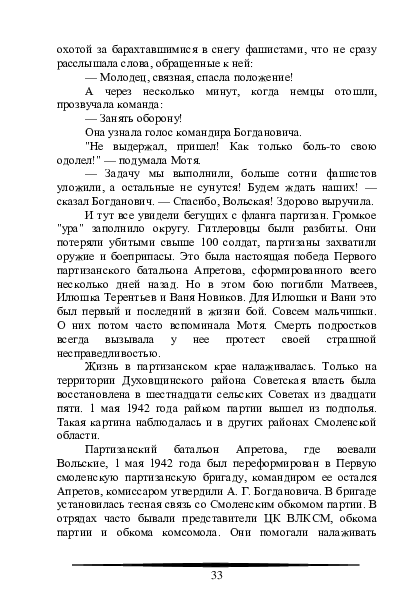 охотой за барахтавшимися в снегу фашистами, что не сразу расслышала слова, обращенные к ней:

— Молодец, связная, спасла положение!

А через несколько минут, когда немцы отошли, прозвучала команда:

— Занять оборону!

Она узнала голос командира Богдановича.

"Не выдержал, пришел! Как только боль-то свою одолел!" — подумала Мотя.

— Задачу мы выполнили, больше сотни фашистов уложили, а остальные не сунутся! Будем ждать наших! — сказал Богданович. — Спасибо, Вольская! Здорово выручила.

И тут все увидели бегущих с фланга партизан. Громкое "ура" заполнило округу. Гитлеровцы были разбиты. Они потеряли убитыми свыше 100 солдат, партизаны захватили оружие и боеприпасы. Это была настоящая победа Первого партизанского батальона Апретова, сформированного всего несколько дней назад. Но в этом бою погибли Матвеев, Илюшка Терентьев и Ваня Новиков. Для Илюшки и Вани это был первый и последний в жизни бой. Совсем мальчишки. О них потом часто вспоминала Мотя. Смерть подростков всегда вызывала у нее протест своей страшной несправедливостью.

Жизнь в партизанском крае налаживалась. Только на территории Духовщинского района Советская власть была восстановлена в шестнадцати сельских Советах из двадцати пяти. 1 мая 1942 года райком партии вышел из подполья. Такая картина наблюдалась и в других районах Смоленской области.

Партизанский батальон Апретова, где воевали Вольские, 1 мая 1942 года был переформирован в Первую смоленскую партизанскую бригаду, командиром ее остался Апретов, комиссаром утвердили А. Г. Богдановича. В бригаде установилась тесная связь со Смоленским обкомом партии. В отрядах часто бывали представители ЦК ВЛКСМ, обкома партии и обкома комсомола. Они помогали налаживать

33